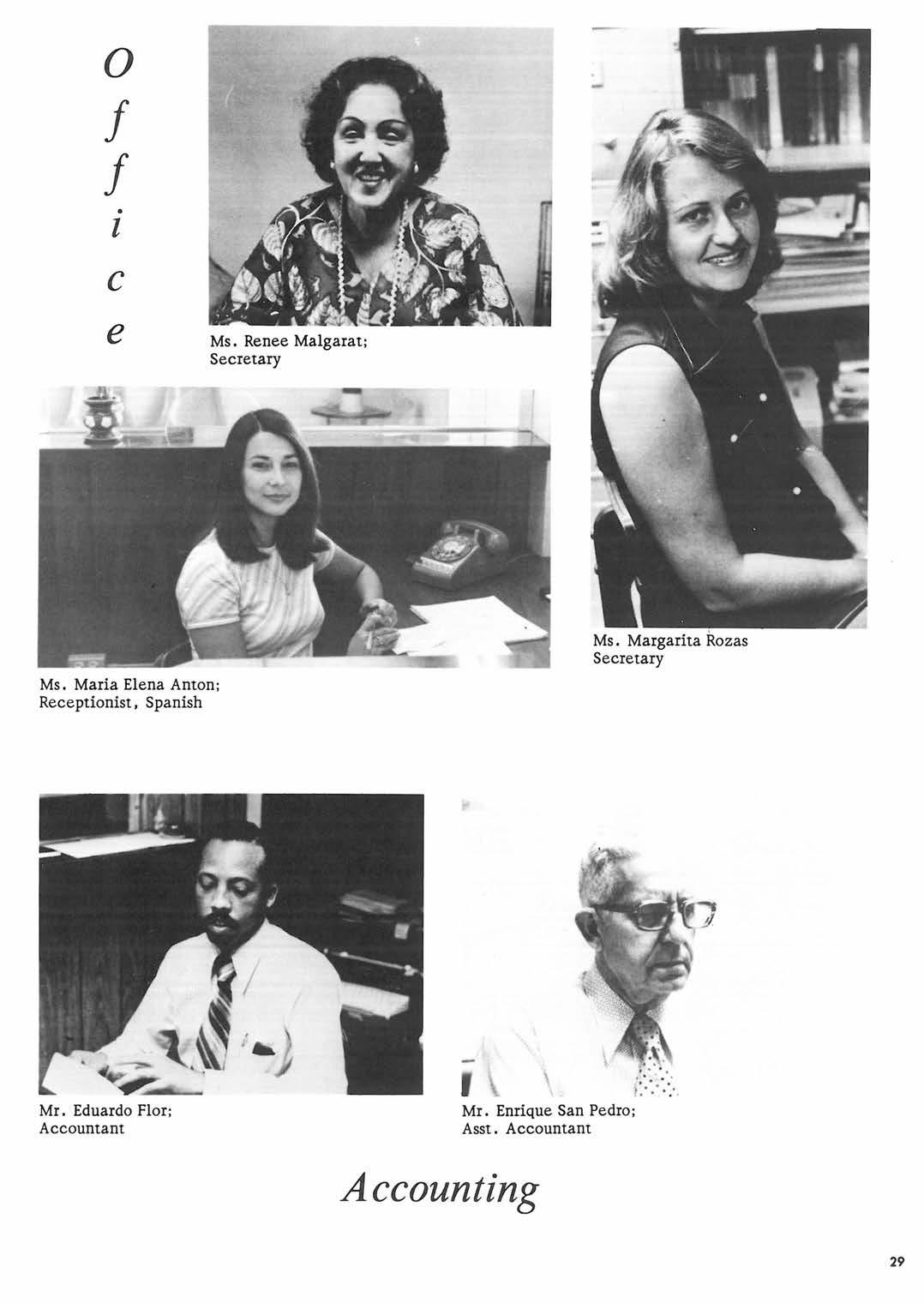 Office

Ms. Renee Malgarat; Secretary

Ms. Margarita Rozas Secretary

Ms. Maria Elena Anton; Receptionist, Spanish

Mr. Eduardo Flor; Accountant

Mr. Enrique San Pedro; Asst. Accountant

Accounting

29